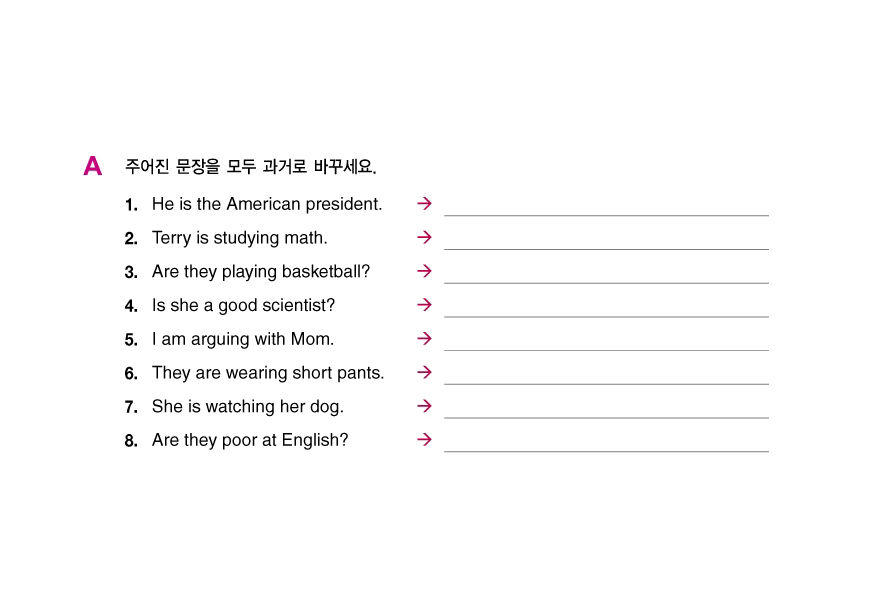 A 주어진 문장을 모두 과거로 바꾸세요.

1. He is the American president. → ____
2. Terry is studying math. → ____
3. Are they playing basketball? → ____
4. Is she a good scientist? → ____
5. I am arguing with Mom. → ____
6. They are wearing short pants. → ____
7. She is watching her dog. → ____
8. Are they poor at English? → ____